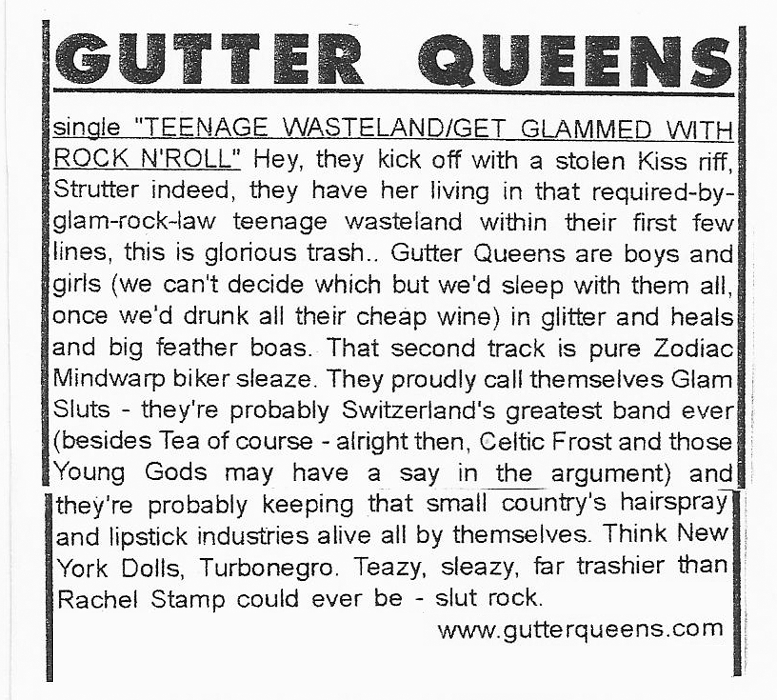 GUTTER QUEENS

single "TEENAGE WASTELAND/GET GLAMMED WITH ROCK N'ROLL" Hey, they kick off with a stolen Kiss riff, Strutter indeed, they have her living in that required-by-glam-rock-law teenage wasteland within their first few lines, this is glorious trash.. Gutter Queens are boys and girls (we can't decide which but we'd sleep with them all, once we'd drunk all their cheap wine) in glitter and heals and big feather boas. That second track is pure Zodiac Mindwarp biker sleaze. They proudly call themselves Glam Sluts - they're probably Switzerland's greatest band ever (besides Tea of course - alright then, Celtic Frost and those Young Gods may have a say in the argument) and they're probably keeping that small country's hairspray and lipstick industries alive all by themselves. Think New York Dolls, Turbonegro. Teazy, sleazy, far trashier than Rachel Stamp could ever be - slut rock.

www.gutterqueens.com